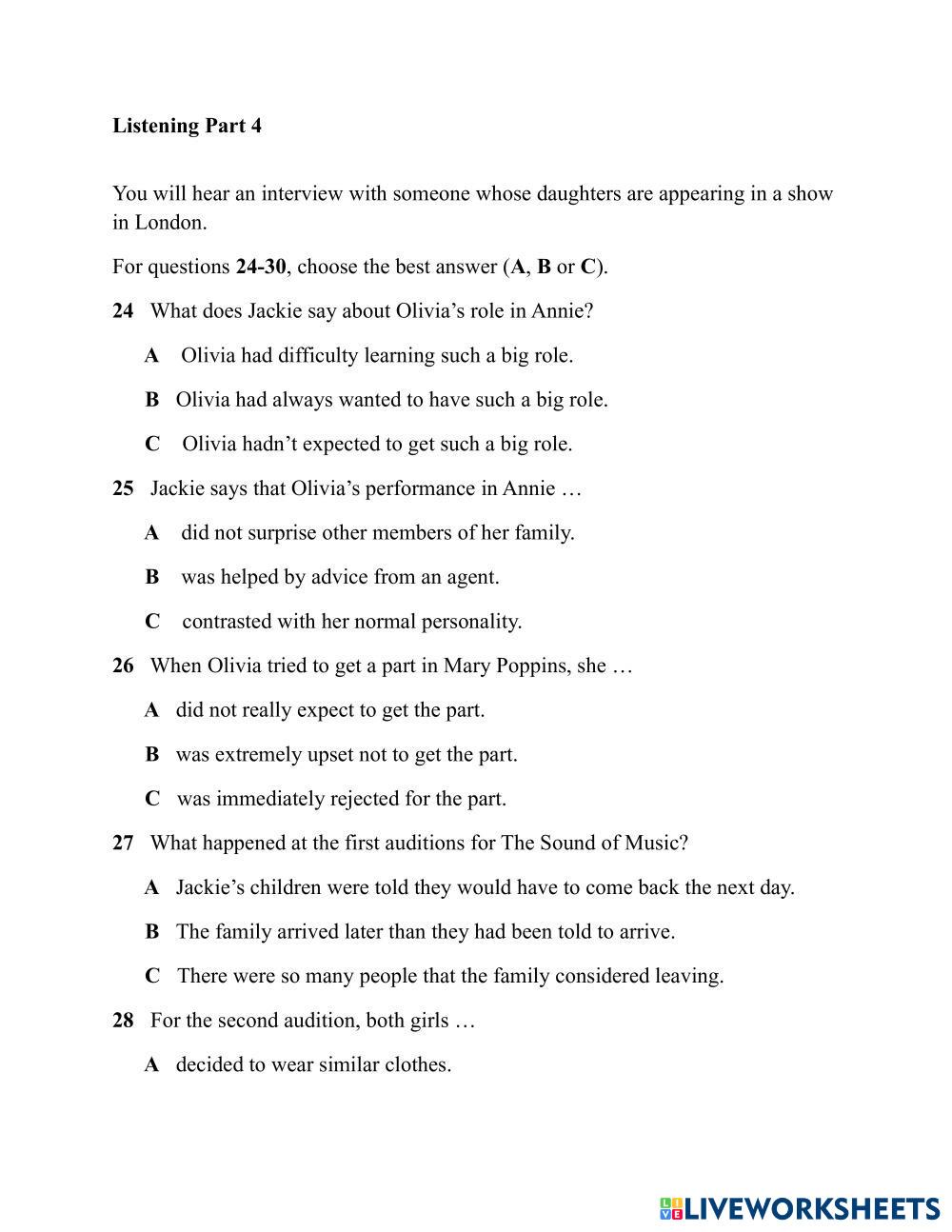 Listening Part 4

You will hear an interview with someone whose daughters are appearing in a show in London.

For questions 24-30, choose the best answer (A, B or C).

24 What does Jackie say about Olivia's role in Annie?

A Olivia had difficulty learning such a big role.

B Olivia had always wanted to have such a big role.

C Olivia hadn't expected to get such a big role.

25 Jackie says that Olivia's performance in Annie …

A did not surprise other members of her family.

B was helped by advice from an agent.

C contrasted with her normal personality.

26 When Olivia tried to get a part in Mary Poppins, she …

A did not really expect to get the part.

B was extremely upset not to get the part.

C was immediately rejected for the part.

27 What happened at the first auditions for The Sound of Music?

A Jackie's children were told they would have to come back the next day.

B The family arrived later than they had been told to arrive.

C There were so many people that the family considered leaving.

28 For the second audition, both girls …

A decided to wear similar clothes.

LIVEWORKSHEETS